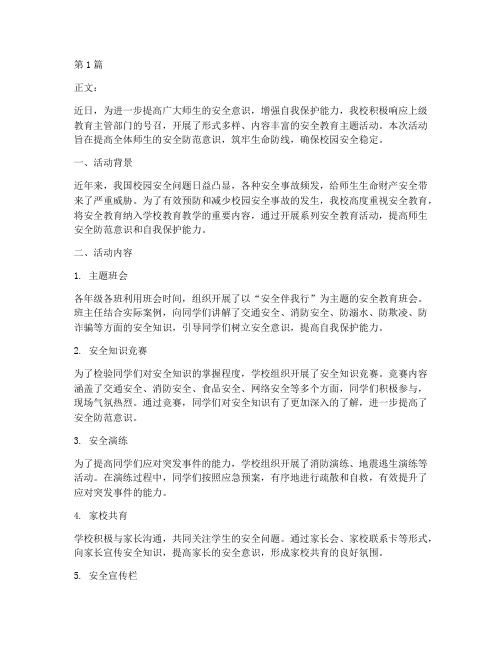 第1篇

正文：

近日，为进一步提高广大师生的安全意识，增强自我保护能力，我校积极响应上级教育主管部门的号召，开展了形式多样、内容丰富的安全教育主题活动。本次活动旨在提高全体师生的安全防范意识，筑牢生命防线，确保校园安全稳定。

一、活动背景

近年来，我国校园安全问题日益凸显，各种安全事故频发，给师生生命财产安全带来了严重威胁。为了有效预防和减少校园安全事故的发生，我校高度重视安全教育，将安全教育纳入学校教育教学的重要内容，通过开展系列安全教育活动，提高师生安全防范意识和自我保护能力。

二、活动内容

1. 主题班会

各年级各班利用班会时间，组织开展了以“安全伴我行”为主题的安全教育班会。班主任结合实际案例，向同学们讲解了交通安全、消防安全、防溺水、防欺凌、防诈骗等方面的安全知识，引导同学们树立安全意识，提高自我保护能力。

2. 安全知识竞赛

为了检验同学们对安全知识的掌握程度，学校组织开展了安全知识竞赛。竞赛内容涵盖了交通安全、消防安全、食品安全、网络安全等多个方面，同学们积极参与，现场气氛热烈。通过竞赛，同学们对安全知识有了更加深入的了解，进一步提高了安全防范意识。

3. 安全演练

为了提高同学们应对突发事件的能力，学校组织开展了消防演练、地震逃生演练等活动。在演练过程中，同学们按照应急预案，有序地进行疏散和自救，有效提升了应对突发事件的能力。

4. 家校共育

学校积极与家长沟通，共同关注学生的安全问题。通过家长会、家校联系卡等形式，向家长宣传安全知识，提高家长的安全意识，形成家校共育的良好氛围。

5. 安全宣传栏